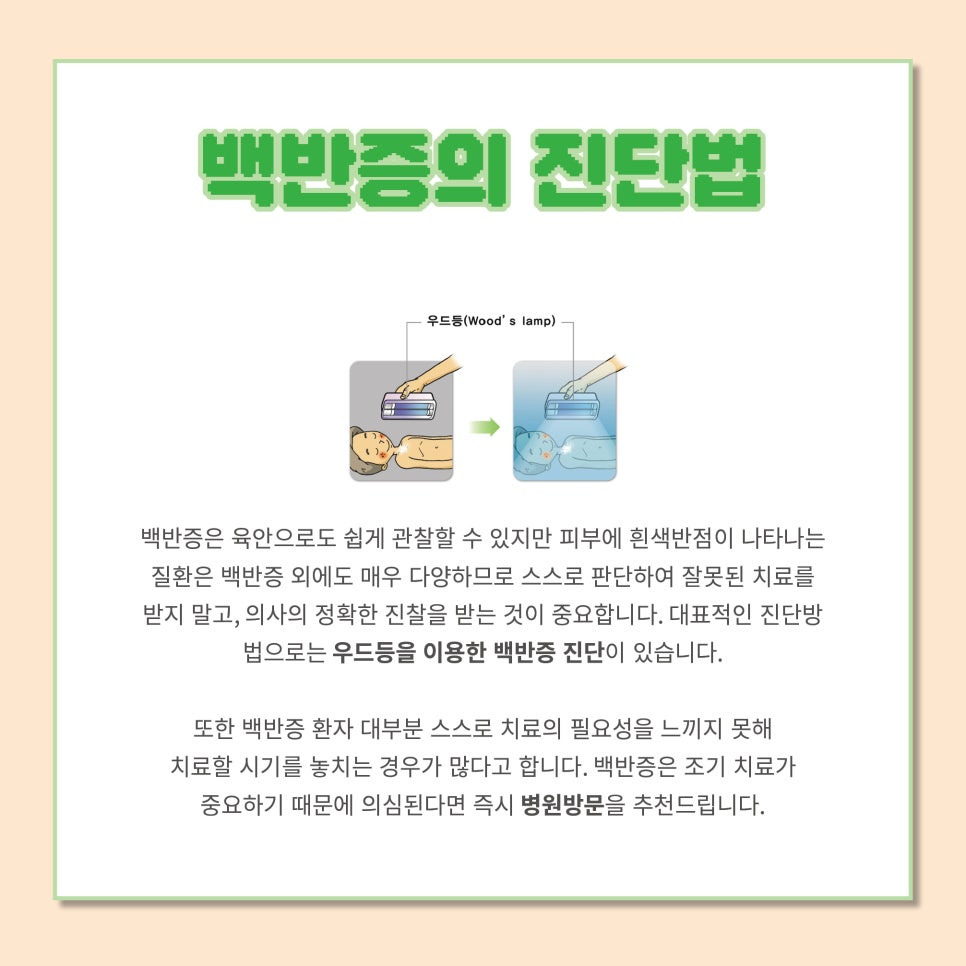 백반증의 진단법

우드등(Wood's lamp)

백반증은 육안으로도 쉽게 관찰할 수 있지만 피부에 흰색반점이 나타나는 질환은 백반증 외에도 매우 다양하므로 스스로 판단하여 잘못된 치료를 받지 말고, 의사의 정확한 진찰을 받는 것이 중요합니다. 대표적인 진단방법으로는 우드등을 이용한 백반증 진단이 있습니다.

또한 백반증 환자 대부분 스스로 치료의 필요성을 느끼지 못해 치료할 시기를 놓치는 경우가 많다고 합니다. 백반증은 조기 치료가 중요하기 때문에 의심된다면 즉시 병원방문을 추천드립니다.